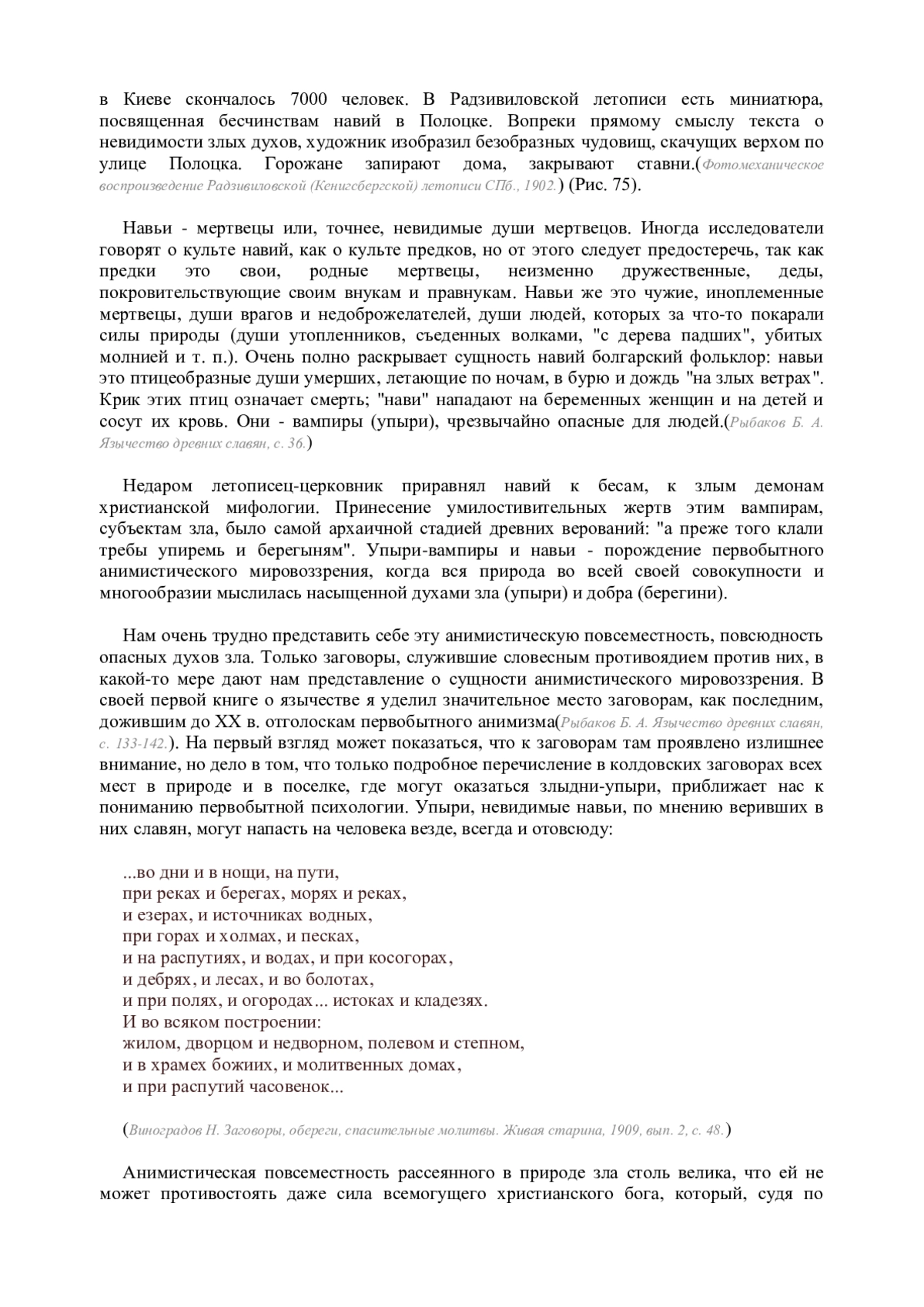 в Киеве скончалось 7000 человек. В Радзивиловской летописи есть миниатюра, посвященная бесчинствам навий в Полоцке. Вопреки прямому смыслу текста о невидимости злых духов, художник изобразил безобразных чудовищ, скачущих верхом по улице Полоцка. Горожане запирают дома, закрывают ставни.(Фотомеханическое воспроизведение Радзивиловской (Кенигсбергской) летописи СПб., 1902.) (Рис. 75).

Навьи - мертвецы или, точнее, невидимые души мертвецов. Иногда исследователи говорят о культе навий, как о культе предков, но от этого следует предостеречь, так как предки это свои, родные мертвецы, неизменно дружественные, деды, покровительствующие своим внукам и правнукам. Навьи же это чужие, иноплеменные мертвецы, души врагов и недоброжелателей, души людей, которых за что-то покарали силы природы (души утопленников, съеденных волками, "с дерева падших", убитых молнией и т. п.). Очень полно раскрывает сущность навий болгарский фольклор: навьи это птицеобразные души умерших, летающие по ночам, в бурю и дождь "на злых ветрах". Крик этих птиц означает смерть; "нави" нападают на беременных женщин и на детей и сосут их кровь. Они - вампиры (упыри), чрезвычайно опасные для людей.(Рыбаков Б. А. Язычество древних славян, с. 36.)

Недаром летописец-церковник приравнял навий к бесам, к злым демонам христианской мифологии. Принесение умилостивительных жертв этим вампирам, субъектам зла, было самой архаичной стадией древних верований: "а преже того клали требы упиремь и берегыням". Упыри-вампиры и навьи - порождение первобытного анимистического мировоззрения, когда вся природа во всей своей совокупности и многообразии мыслилась насыщенной духами зла (упыри) и добра (берегини).

Нам очень трудно представить себе эту анимистическую повсеместность, повсюдность опасных духов зла. Только заговоры, служившие словесным противоядием против них, в какой-то мере дают нам представление о сущности анимистического мировоззрения. В своей первой книге о язычестве я уделил значительное место заговорам, как последним, дожившим до XX в. отголоскам первобытного анимизма(Рыбаков Б. А. Язычество древних славян, с. 133-142.). На первый взгляд может показаться, что к заговорам там проявлено излишнее внимание, но дело в том, что только подробное перечисление в колдовских заговорах всех мест в природе и в поселке, где могут оказаться злыдни-упыри, приближает нас к пониманию первобытной психологии. Упыри, невидимые навьи, по мнению веривших в них славян, могут напасть на человека везде, всегда и отовсюду:

...во дни и в нощи, на пути,
при реках и берегах, морях и реках,
и езерах, и источниках водных,
при горах и холмах, и песках,
и на распутиях, и водах, и при косогорах,
и дебрях, и лесах, и во болотах,
и при полях, и огородах... истоках и кладезях.
И во всяком построении:
жилом, дворцом и недворном, полевом и степном,
и в храмех божиих, и молитвенных домах,
и при распутий часовенок...

(Виноградов Н. Заговоры, обереги, спасительные молитвы. Живая старина, 1909, вып. 2, с. 48.)

Анимистическая повсеместность рассеянного в природе зла столь велика, что ей не может противостоять даже сила всемогущего христианского бога, который, судя по